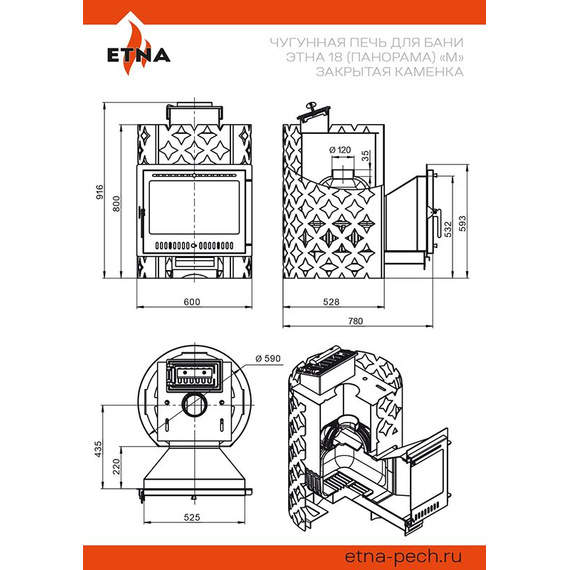 ETNA

ЧУГУННАЯ ПЕЧЬ ДЛЯ БАНИ
ЭТНА 18 (ПАНОРАМА) «М»
ЗАКРЫТАЯ КАМЕНКА

916
800
600
Ø 120
35
532
593
528
780
Ø 590
435
220
525

etna-pech.ru